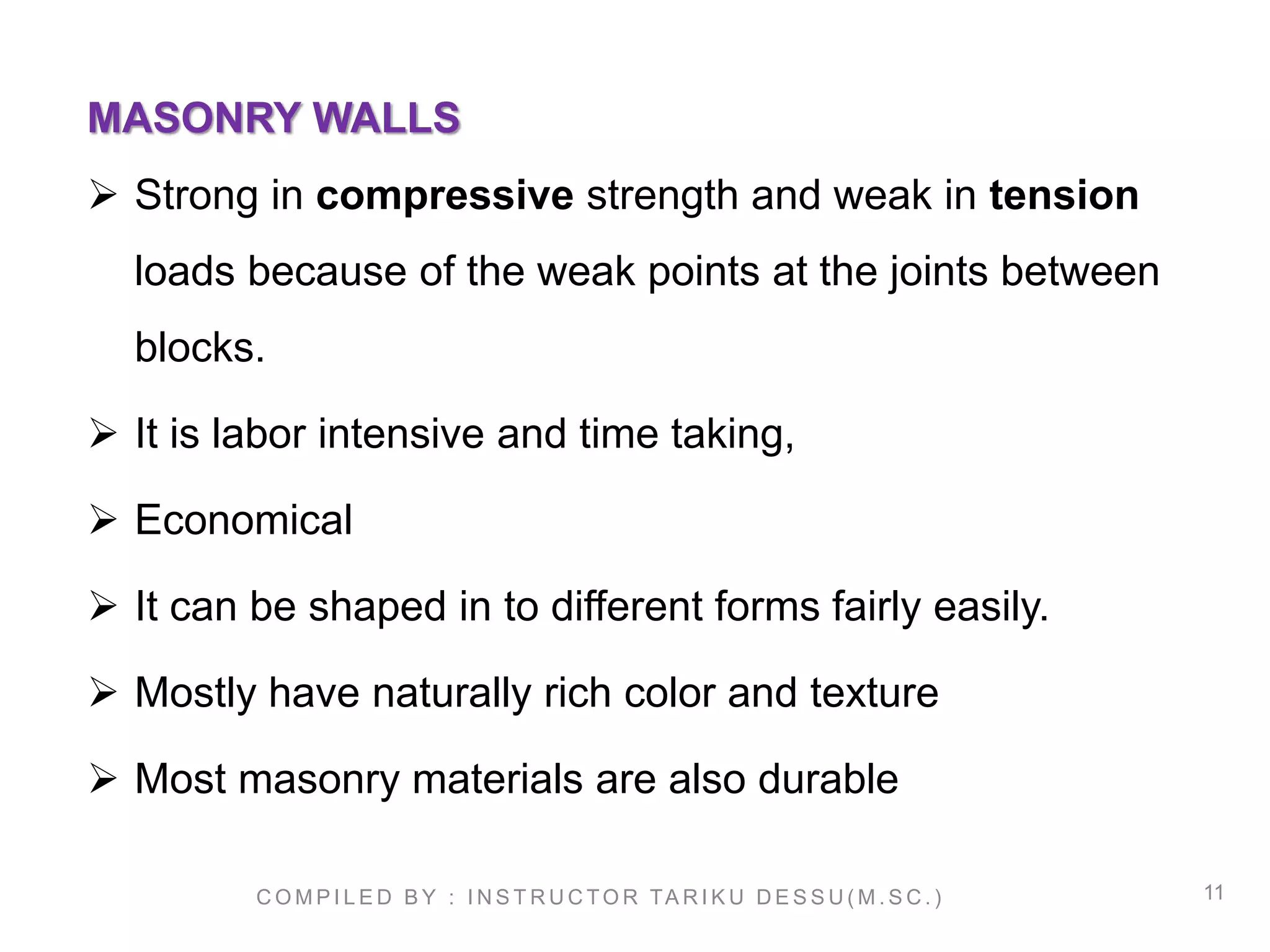 MASONRY WALLS

➢ Strong in compressive strength and weak in tension loads because of the weak points at the joints between blocks.

➢ It is labor intensive and time taking,

➢ Economical

➢ It can be shaped in to different forms fairly easily.

➢ Mostly have naturally rich color and texture

➢ Most masonry materials are also durable

COMPILED BY : INSTRUCTOR TARIKU DESSU(M.SC.)

11